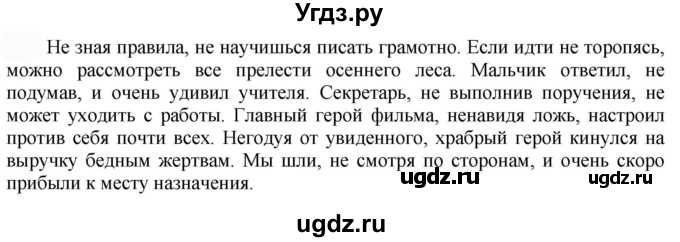 Угдз.ру

Не зная правила, не научишься писать грамотно. Если идти не торопясь, можно рассмотреть все прелести осеннего леса. Мальчик ответил, не подумав, и очень удивил учителя. Секретарь, не выполнив поручения, не может уходить с работы. Главный герой фильма, ненавидя ложь, настроил против себя почти всех. Негодуя от увиденного, храбрый герой кинулся на выручку бедным жертвам. Мы шли, не смотря по сторонам, и очень скоро прибыли к месту назначения.

ugdz.ru ugdz.ru

ugdz.ru